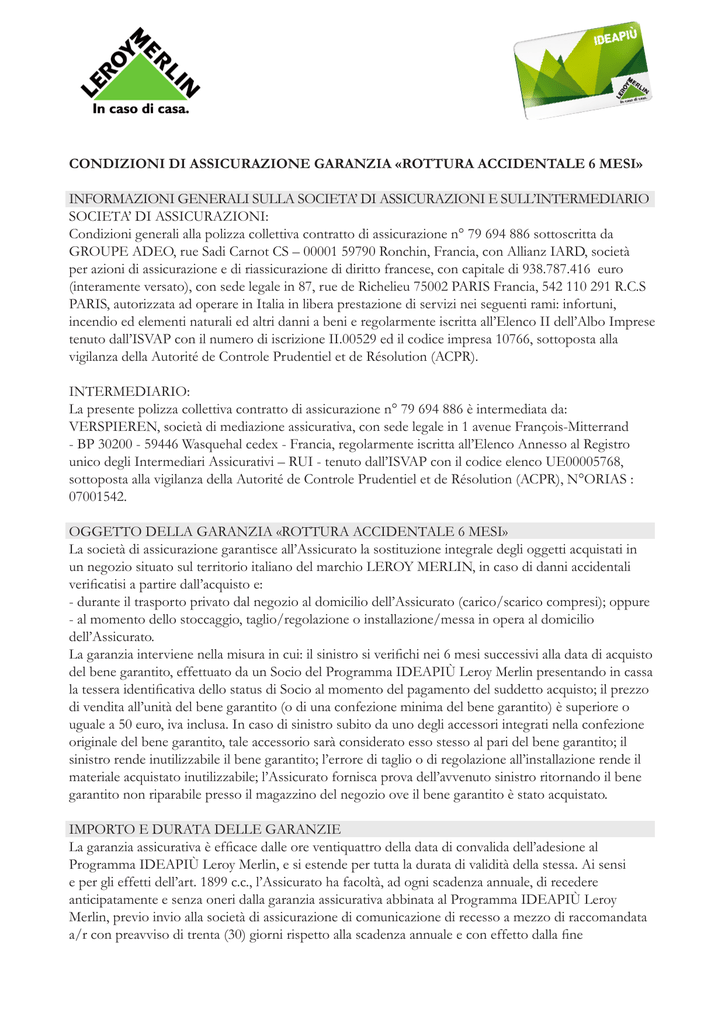 LEROY MERLIN
In caso di casa.

IDEAPIÙ
LEROY MERLIN
In caso di casa.

CONDIZIONI DI ASSICURAZIONE GARANZIA «ROTTURA ACCIDENTALE 6 MESI»

INFORMAZIONI GENERALI SULLA SOCIETA' DI ASSICURAZIONI E SULL'INTERMEDIARIO
SOCIETA' DI ASSICURAZIONI:
Condizioni generali alla polizza collettiva contratto di assicurazione n° 79 694 886 sottoscritta da GROUPE ADEO, rue Sadi Carnot CS – 00001 59790 Ronchin, Francia, con Allianz IARD, società per azioni di assicurazione e di riassicurazione di diritto francese, con capitale di 938.787.416 euro (interamente versato), con sede legale in 87, rue de Richelieu 75002 PARIS Francia, 542 110 291 R.C.S PARIS, autorizzata ad operare in Italia in libera prestazione di servizi nei seguenti rami: infortuni, incendio ed elementi naturali ed altri danni a beni e regolarmente iscritta all'Elenco II dell'Albo Imprese tenuto dall'ISVAP con il numero di iscrizione II.00529 ed il codice impresa 10766, sottoposta alla vigilanza della Autorité de Controle Prudentiel et de Résolution (ACPR).

INTERMEDIARIO:
La presente polizza collettiva contratto di assicurazione n° 79 694 886 è intermediata da: VERSPIEREN, società di mediazione assicurativa, con sede legale in 1 avenue François-Mitterrand - BP 30200 - 59446 Wasquehal cedex - Francia, regolarmente iscritta all'Elenco Annesso al Registro unico degli Intermediari Assicurativi – RUI - tenuto dall'ISVAP con il codice elenco UE00005768, sottoposta alla vigilanza della Autorité de Controle Prudentiel et de Résolution (ACPR), N°ORIAS : 07001542.

OGGETTO DELLA GARANZIA «ROTTURA ACCIDENTALE 6 MESI»
La società di assicurazione garantisce all'Assicurato la sostituzione integrale degli oggetti acquistati in un negozio situato sul territorio italiano del marchio LEROY MERLIN, in caso di danni accidentali verificatisi a partire dall'acquisto e:
- durante il trasporto privato dal negozio al domicilio dell'Assicurato (carico/scarico compresi); oppure
- al momento dello stoccaggio, taglio/regolazione o installazione/messa in opera al domicilio dell'Assicurato.
La garanzia interviene nella misura in cui: il sinistro si verifichi nei 6 mesi successivi alla data di acquisto del bene garantito, effettuato da un Socio del Programma IDEAPIÙ Leroy Merlin presentando in cassa la tessera identificativa dello status di Socio al momento del pagamento del suddetto acquisto; il prezzo di vendita all'unità del bene garantito (o di una confezione minima del bene garantito) è superiore o uguale a 50 euro, iva inclusa. In caso di sinistro subito da uno degli accessori integrati nella confezione originale del bene garantito, tale accessorio sarà considerato esso stesso al pari del bene garantito; il sinistro rende inutilizzabile il bene garantito; l'errore di taglio o di regolazione all'installazione rende il materiale acquistato inutilizzabile; l'Assicurato fornisca prova dell'avvenuto sinistro ritornando il bene garantito non riparabile presso il magazzino del negozio ove il bene garantito è stato acquistato.

IMPORTO E DURATA DELLE GARANZIE
La garanzia assicurativa è efficace dalle ore ventiquattro della data di convalida dell'adesione al Programma IDEAPIÙ Leroy Merlin, e si estende per tutta la durata di validità della stessa. Ai sensi e per gli effetti dell'art. 1899 c.c., l'Assicurato ha facoltà, ad ogni scadenza annuale, di recedere anticipatamente e senza oneri dalla garanzia assicurativa abbinata al Programma IDEAPIÙ Leroy Merlin, previo invio alla società di assicurazione di comunicazione di recesso a mezzo di raccomandata a/r con preavviso di trenta (30) giorni rispetto alla scadenza annuale e con effetto dalla fine